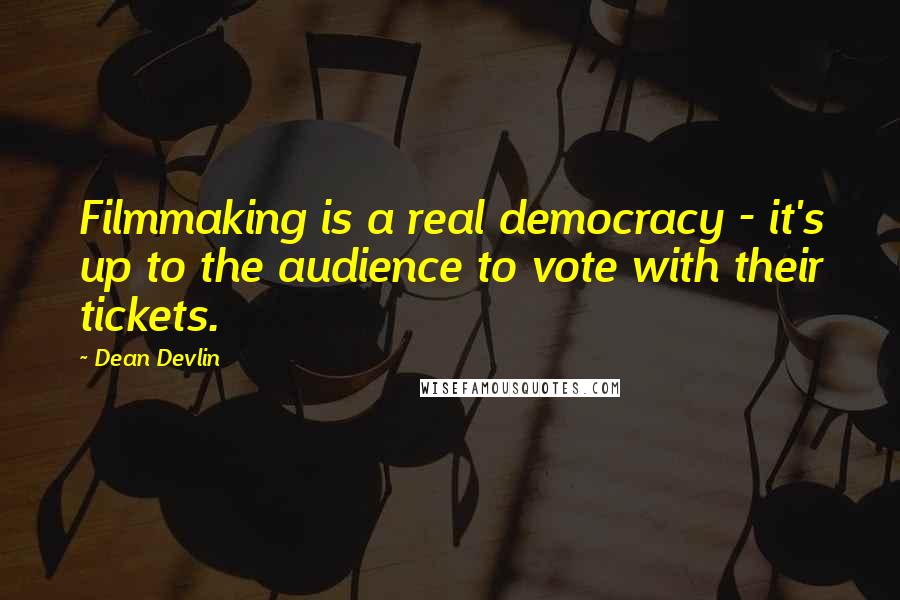 Filmmaking is a real democracy - it's up to the audience to vote with their tickets.

~ Dean Devlin

WISEFAMOUSQUOTES.COM